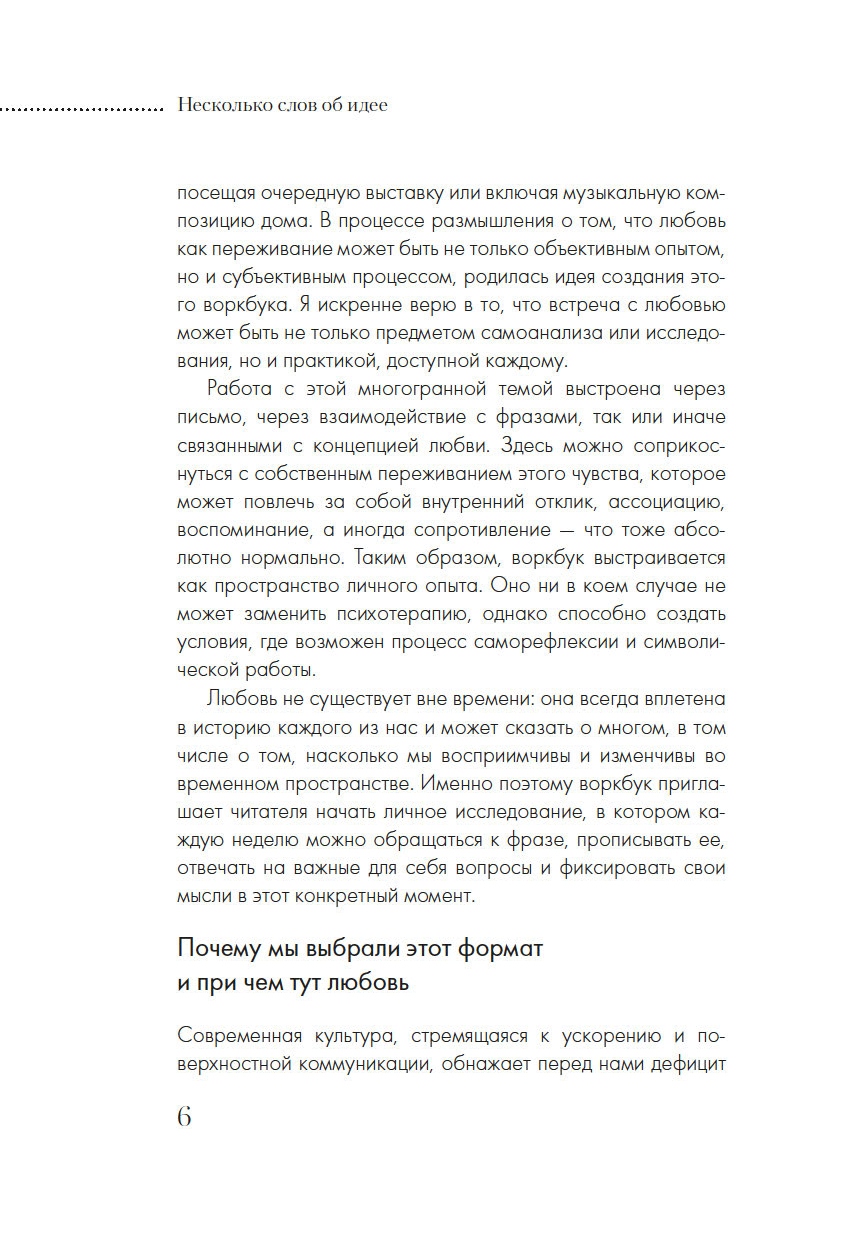 Несколько слов об идее

посещая очередную выставку или включая музыкальную композицию дома. В процессе размышления о том, что любовь как переживание может быть не только объективным опытом, но и субъективным процессом, родилась идея создания этого воркбука. Я искренне верю в то, что встреча с любовью может быть не только предметом самоанализа или исследования, но и практикой, доступной каждому.

Работа с этой многогранной темой выстроена через письмо, через взаимодействие с фразами, так или иначе связанными с концепцией любви. Здесь можно соприкоснуться с собственным переживанием этого чувства, которое может повлечь за собой внутренний отклик, ассоциацию, воспоминание, а иногда сопротивление — что тоже абсолютно нормально. Таким образом, воркбук выстраивается как пространство личного опыта. Оно ни в коем случае не может заменить психотерапию, однако способно создать условия, где возможен процесс саморефлексии и символической работы.

Любовь не существует вне времени: она всегда вплетена в историю каждого из нас и может сказать о многом, в том числе о том, насколько мы восприимчивы и изменчивы во временном пространстве. Именно поэтому воркбук приглашает читателя начать личное исследование, в котором каждую неделю можно обращаться к фразе, прописывать ее, отвечать на важные для себя вопросы и фиксировать свои мысли в этот конкретный момент.

Почему мы выбрали этот формат и при чем тут любовь

Современная культура, стремящаяся к ускорению и поверхностной коммуникации, обнажает перед нами дефицит

6